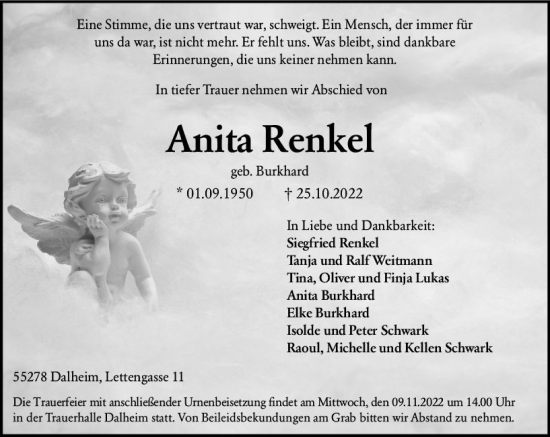 Eine Stimme, die uns vertraut war, schweigt. Ein Mensch, der immer für uns da war, ist nicht mehr. Er fehlt uns. Was bleibt, sind dankbare Erinnerungen, die uns keiner nehmen kann.

In tiefer Trauer nehmen wir Abschied von

Anita Renkel

geb. Burkhard

* 01.09.1950 † 25.10.2022

In Liebe und Dankbarkeit:
Siegfried Renkel
Tanja und Ralf Weitmann
Tina, Oliver und Finja Lukas
Anita Burkhard
Elke Burkhard
Isolde und Peter Schwark
Raoul, Michelle und Kellen Schwark

55278 Dalheim, Lettengasse 11

Die Trauerfeier mit anschließender Urnenbeisetzung findet am Mittwoch, den 09.11.2022 um 14.00 Uhr in der Trauerhalle Dalheim statt. Von Beileidsbekundungen am Grab bitten wir Abstand zu nehmen.